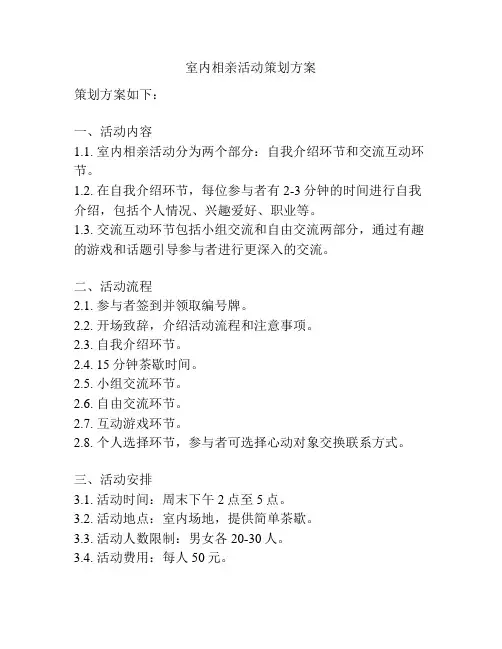 室内相亲活动策划方案

策划方案如下：

一、活动内容
1.1. 室内相亲活动分为两个部分：自我介绍环节和交流互动环节。
1.2. 在自我介绍环节，每位参与者有 2-3 分钟的时间进行自我介绍，包括个人情况、兴趣爱好、职业等。
1.3. 交流互动环节包括小组交流和自由交流两部分，通过有趣的游戏和话题引导参与者进行更深入的交流。

二、活动流程
2.1. 参与者签到并领取编号牌。
2.2. 开场致辞，介绍活动流程和注意事项。
2.3. 自我介绍环节。
2.4. 15 分钟茶歇时间。
2.5. 小组交流环节。
2.6. 自由交流环节。
2.7. 互动游戏环节。
2.8. 个人选择环节，参与者可选择心动对象交换联系方式。

三、活动安排
3.1. 活动时间：周末下午 2 点至 5 点。
3.2. 活动地点：室内场地，提供简单茶歇。
3.3. 活动人数限制：男女各 20-30 人。
3.4. 活动费用：每人 50 元。